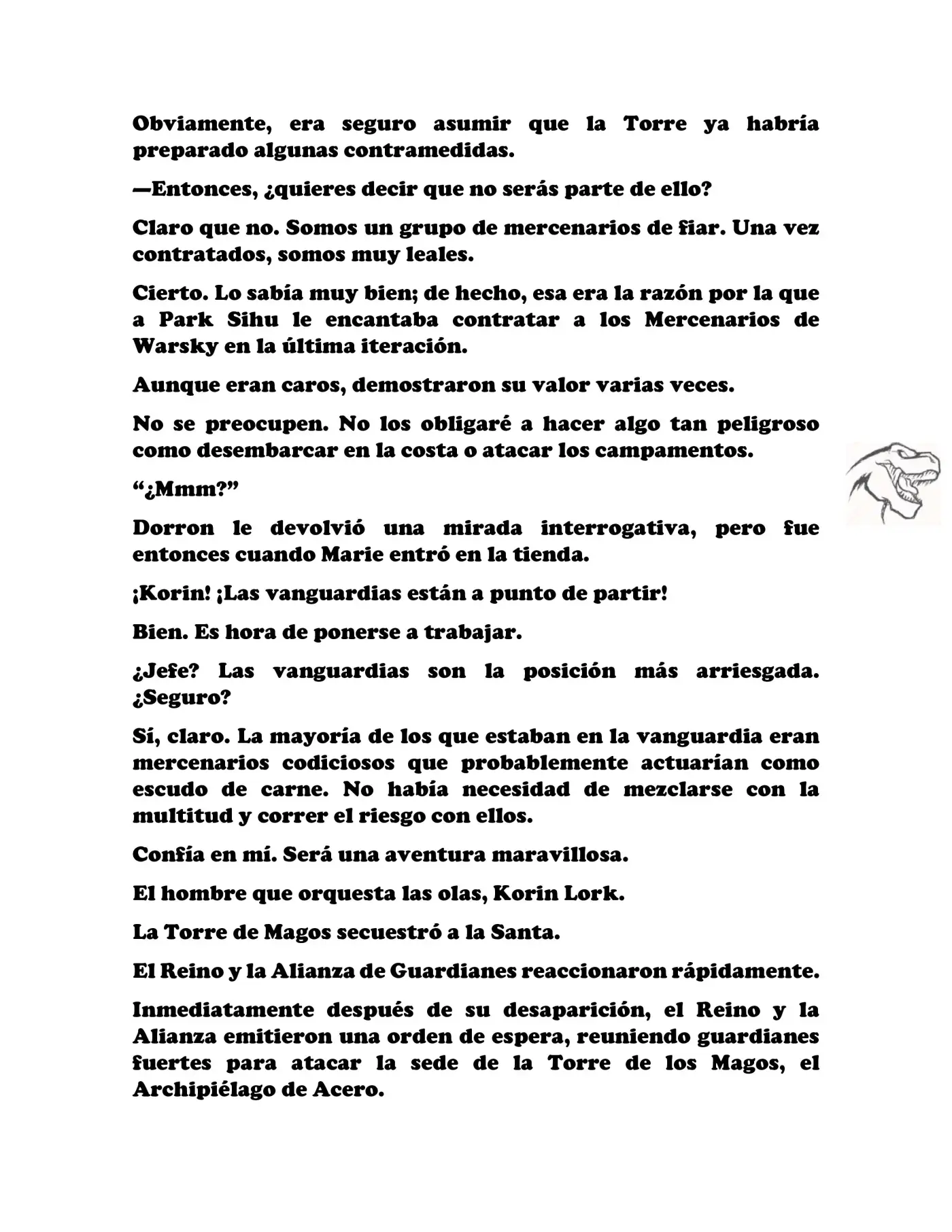 Obviamente, era seguro asumir que la Torre ya habría preparado algunas contramedidas.

—Entonces, ¿quieres decir que no serás parte de ello?

Claro que no. Somos un grupo de mercenarios de fiar. Una vez contratados, somos muy leales.

Cierto. Lo sabía muy bien; de hecho, esa era la razón por la que a Park Sihu le encantaba contratar a los Mercenarios de Warsky en la última iteración.

Aunque eran caros, demostraron su valor varias veces.

No se preocupen. No los obligaré a hacer algo tan peligroso como desembarcar en la costa o atacar los campamentos.

“¿Mmm?”

Dorron le devolvió una mirada interrogativa, pero fue entonces cuando Marie entró en la tienda.

¡Korin! ¡Las vanguardias están a punto de partir!

Bien. Es hora de ponerse a trabajar.

¿Jefe? Las vanguardias son la posición más arriesgada. ¿Seguro?

Sí, claro. La mayoría de los que estaban en la vanguardia eran mercenarios codiciosos que probablemente actuarían como escudo de carne. No había necesidad de mezclarse con la multitud y correr el riesgo con ellos.

Confía en mí. Será una aventura maravillosa.

El hombre que orquesta las olas, Korin Lork.

La Torre de Magos secuestró a la Santa.

El Reino y la Alianza de Guardianes reaccionaron rápidamente.

Inmediatamente después de su desaparición, el Reino y la Alianza emitieron una orden de espera, reuniendo guardianes fuertes para atacar la sede de la Torre de los Magos, el Archipiélago de Acero.